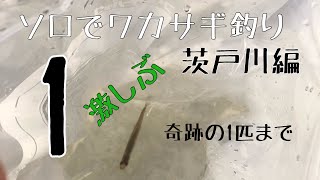 ソロでワカサギ釣り

茨戸川編

1

激しぶ

奇跡の1匹まで